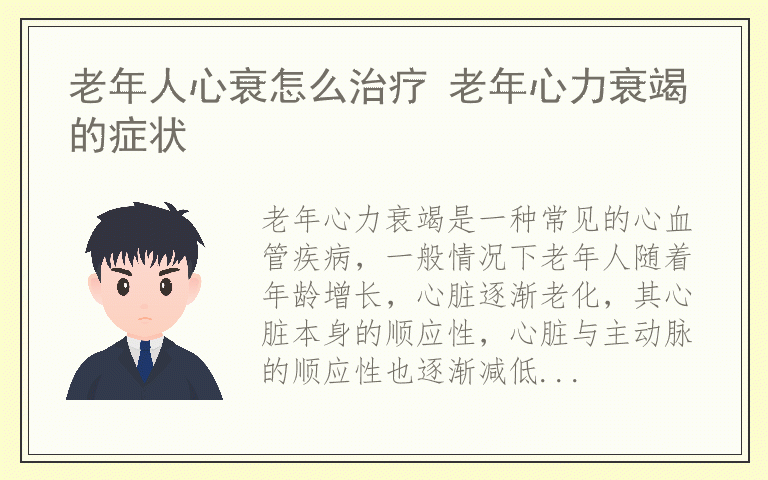 老年人心衰怎么治疗 老年心力衰竭的症状

老年心力衰竭是一种常见的心血管疾病，一般情况下老年人随着年龄增长，心脏逐渐老化，其心脏本身的顺应性，心脏与主动脉的顺应性也逐渐减低...